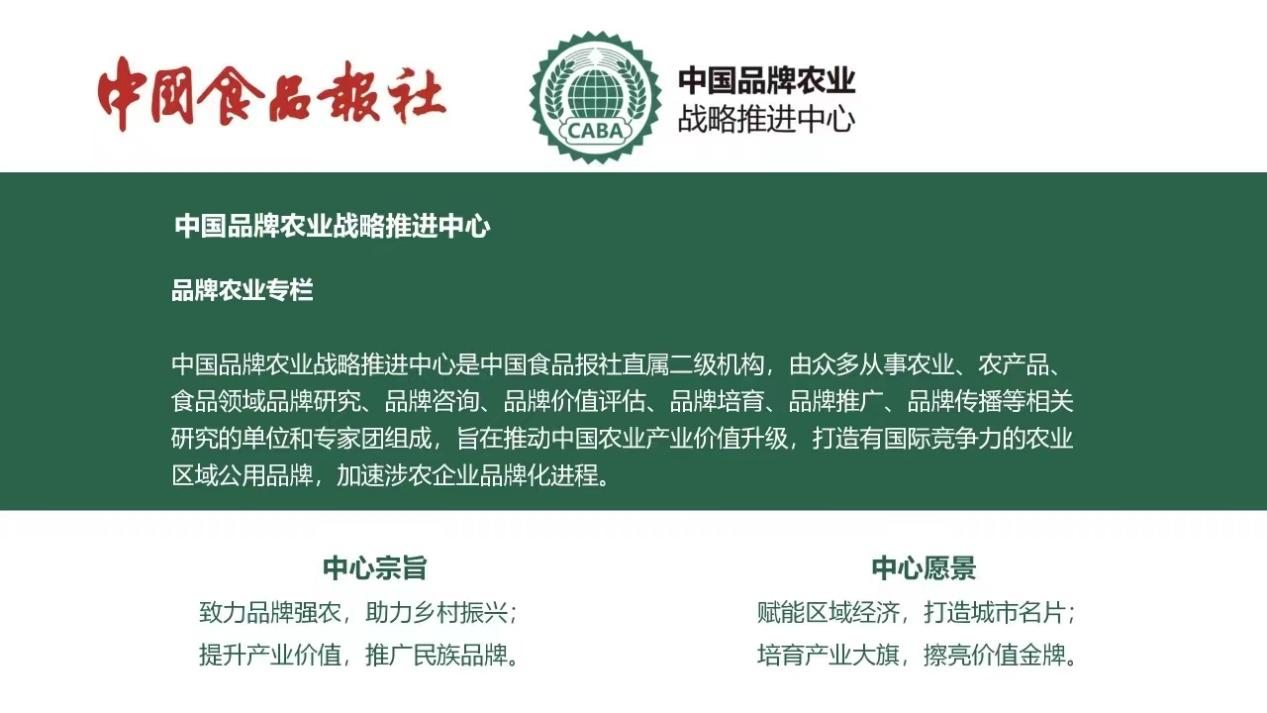 中国食品报社

CABA

中国品牌农业
战略推进中心

中国品牌农业战略推进中心

品牌农业专栏

中国品牌农业战略推进中心是中国食品报社直属二级机构，由众多从事农业、农产品、食品领域品牌研究、品牌咨询、品牌价值评估、品牌培育、品牌推广、品牌传播等相关研究的单位和专家团组成，旨在推动中国农业产业价值升级，打造有国际竞争力的农业区域公用品牌，加速涉农企业品牌化进程。

中心宗旨

致力品牌强农，助力乡村振兴；
提升产业价值，推广民族品牌。

中心愿景

赋能区域经济，打造城市名片；
培育产业大旗，擦亮价值金牌。